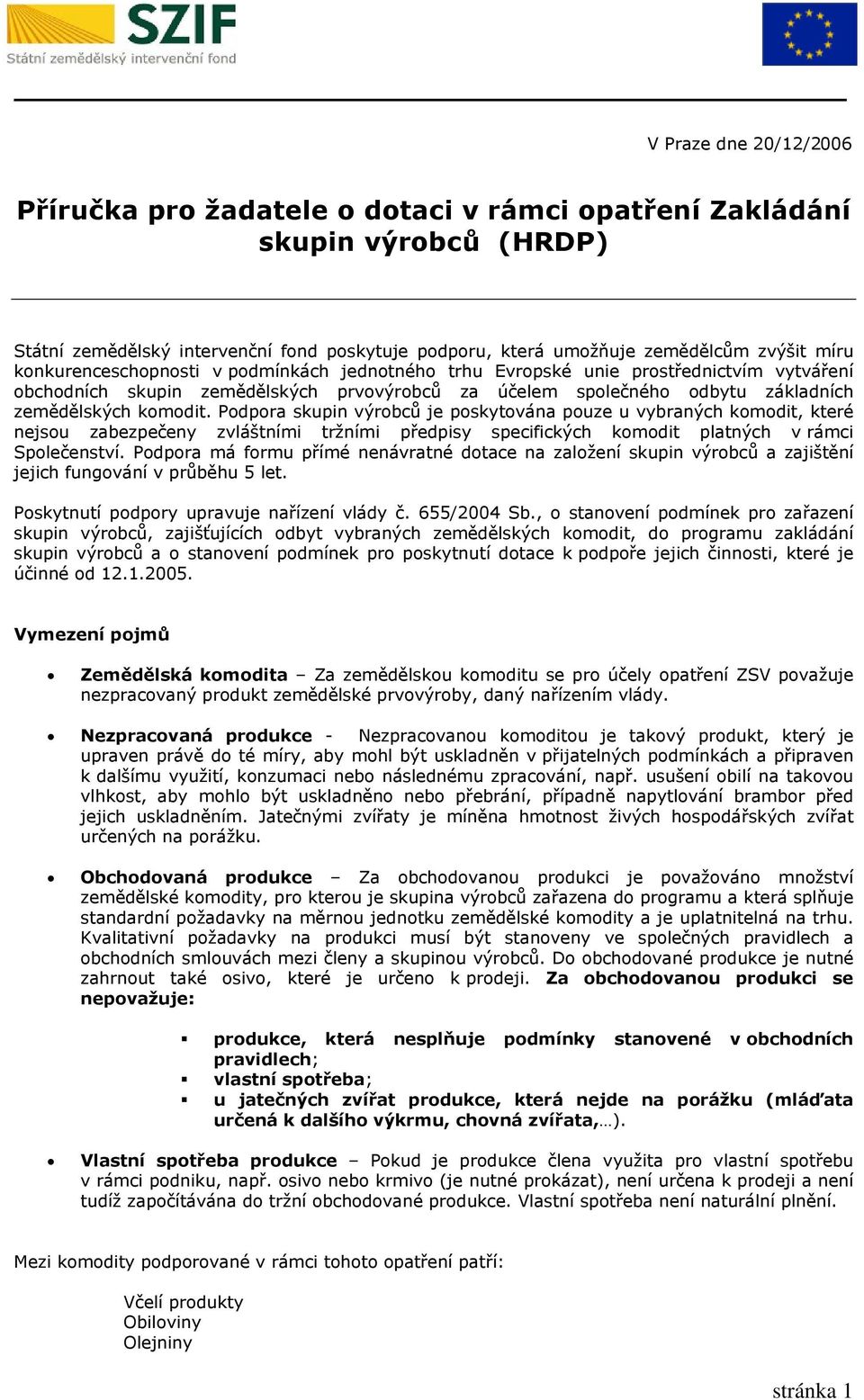 SZIF
Státní zemědělský intervenční fond

V Praze dne 20/12/2006

Příručka pro žadatele o dotaci v rámci opatření Zakládání skupin výrobců (HRDP)

Státní zemědělský intervenční fond poskytuje podporu, která umožňuje zemědělcům zvýšit míru konkurenceschopnosti v podmínkách jednotného trhu Evropské unie prostřednictvím vytváření obchodních skupin zemědělských prvovýrobců za účelem společného odbytu základních zemědělských komodit. Podpora skupin výrobců je poskytována pouze u vybraných komodit, které nejsou zabezpečeny zvláštními tržními předpisy specifických komodit platných v rámci Společenství. Podpora má formu přímé nenávratné dotace na založení skupin výrobců a zajištění jejich fungování v průběhu 5 let.

Poskytnutí podpory upravuje nařízení vlády č. 655/2004 Sb., o stanovení podmínek pro zařazení skupin výrobců, zajišťujících odbyt vybraných zemědělských komodit, do programu zakládání skupin výrobců a o stanovení podmínek pro poskytnutí dotace k podpoře jejich činnosti, které je účinné od 12.1.2005.

Vymezení pojmů

• Zemědělská komodita – Za zemědělskou komoditu se pro účely opatření ZSV považuje nezpracovaný produkt zemědělské prvovýroby, daný nařízením vlády.

• Nezpracovaná produkce - Nezpracovanou komoditou je takový produkt, který je upraven právě do té míry, aby mohl být uskladněn v přijatelných podmínkách a připraven k dalšímu využití, konzumaci nebo následnému zpracování, např. usušení obilí na takovou vlhkost, aby mohlo být uskladněno nebo přebrání, případně napytlování brambor před jejich uskladněním. Jatečnými zvířaty je míněna hmotnost živých hospodářských zvířat určených na porážku.

• Obchodovaná produkce – Za obchodovanou produkci je považováno množství zemědělské komodity, pro kterou je skupina výrobců zařazena do programu a která splňuje standardní požadavky na měrnou jednotku zemědělské komodity a je uplatnitelná na trhu. Kvalitativní požadavky na produkci musí být stanoveny ve společných pravidlech a obchodních smlouvách mezi členy a skupinou výrobců. Do obchodované produkce je nutné zahrnout také osivo, které je určeno k prodeji. Za obchodovanou produkci se nepovažuje:

▪ produkce, která nesplňuje podmínky stanovené v obchodních pravidlech;
▪ vlastní spotřeba;
▪ u jatečných zvířat produkce, která nejde na porážku (mláďata určená k dalšího výkrmu, chovná zvířata,…).

• Vlastní spotřeba produkce – Pokud je produkce člena využita pro vlastní spotřebu v rámci podniku, např. osivo nebo krmivo (je nutné prokázat), není určena k prodeji a není tudíž započítávána do tržní obchodované produkce. Vlastní spotřeba není naturální plnění.

Mezi komodity podporované v rámci tohoto opatření patří:

Včelí produkty
Obiloviny
Olejniny

stránka 1